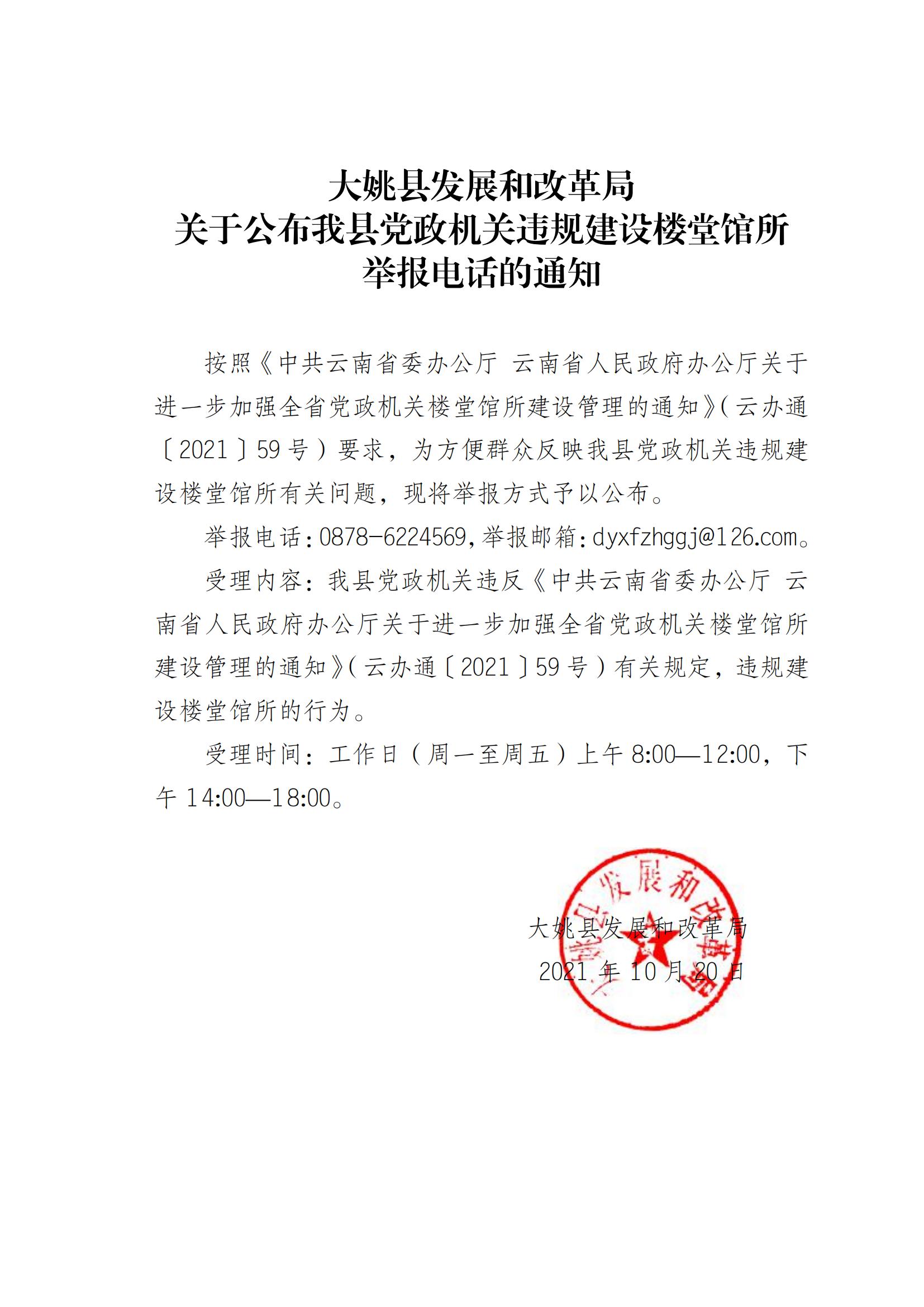 大姚县发展和改革局
关于公布我县党政机关违规建设楼堂馆所
举报电话的通知

按照《中共云南省委办公厅 云南省人民政府办公厅关于进一步加强全省党政机关楼堂馆所建设管理的通知》（云办通〔2021〕59号）要求，为方便群众反映我县党政机关违规建设楼堂馆所有关问题，现将举报方式予以公布。

举报电话：0878-6224569，举报邮箱：dyxfzhggj@126.com。

受理内容：我县党政机关违反《中共云南省委办公厅 云南省人民政府办公厅关于进一步加强全省党政机关楼堂馆所建设管理的通知》（云办通〔2021〕59号）有关规定，违规建设楼堂馆所的行为。

受理时间：工作日（周一至周五）上午8:00—12:00，下午14:00—18:00。

大姚县发展和改革局
2021年10月20日

大姚县发展和改革局